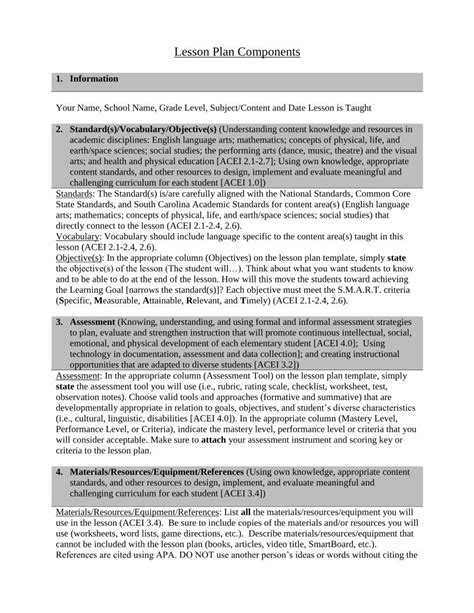 Lesson Plan Components

1. Information

Your Name, School Name, Grade Level, Subject/Content and Date Lesson is Taught

2. Standard(s)/Vocabulary/Objective(s) (Understanding content knowledge and resources in academic disciplines: English language arts; mathematics; concepts of physical, life, and earth/space sciences; social studies; the performing arts (dance, music, theatre) and the visual arts; and health and physical education [ACEI 2.1-2.7]; Using own knowledge, appropriate content standards, and other resources to design, implement and evaluate meaningful and challenging curriculum for each student [ACEI 1.0])

Standards: The Standard(s) is/are carefully aligned with the National Standards, Common Core State Standards, and South Carolina Academic Standards for content area(s) (English language arts; mathematics; concepts of physical, life, and earth/space sciences; social studies) that directly connect to the lesson (ACEI 2.1-2.4, 2.6).
Vocabulary: Vocabulary should include language specific to the content area(s) taught in this lesson (ACEI 2.1-2.4, 2.6).
Objective(s): In the appropriate column (Objectives) on the lesson plan template, simply state the objective(s) of the lesson (The student will…). Think about what you want students to know and to be able to do at the end of the lesson. How will this move the students toward achieving the Learning Goal [narrows the standard(s)]? Each objective must meet the S.M.A.R.T. criteria (Specific, Measurable, Attainable, Relevant, and Timely) (ACEI 2.1-2.4, 2.6).

3. Assessment (Knowing, understanding, and using formal and informal assessment strategies to plan, evaluate and strengthen instruction that will promote continuous intellectual, social, emotional, and physical development of each elementary student [ACEI 4.0]; Using technology in documentation, assessment and data collection]; and creating instructional opportunities that are adapted to diverse students [ACEI 3.2])

Assessment: In the appropriate column (Assessment Tool) on the lesson plan template, simply state the assessment tool you will use (i.e., rubric, rating scale, checklist, worksheet, test, observation notes). Choose valid tools and approaches (formative and summative) that are developmentally appropriate in relation to goals, objectives, and student's diverse characteristics (i.e., cultural, linguistic, disabilities [ACEI 4.0]). In the appropriate column (Mastery Level, Performance Level, or Criteria), indicate the mastery level, performance level or criteria that you will consider acceptable. Make sure to attach your assessment instrument and scoring key or criteria to the lesson plan.

4. Materials/Resources/Equipment/References (Using own knowledge, appropriate content standards, and other resources to design, implement, and evaluate meaningful and challenging curriculum for each student [ACEI 3.4])

Materials/Resources/Equipment/References: List all the materials/resources/equipment you will use in the lesson (ACEI 3.4). Be sure to include copies of the materials and/or resources you will use (worksheets, word lists, game directions, etc.). Describe materials/resources/equipment that cannot be included with the lesson plan (books, articles, video title, SmartBoard, etc.). References are cited using APA. DO NOT use another person's ideas or words without citing the